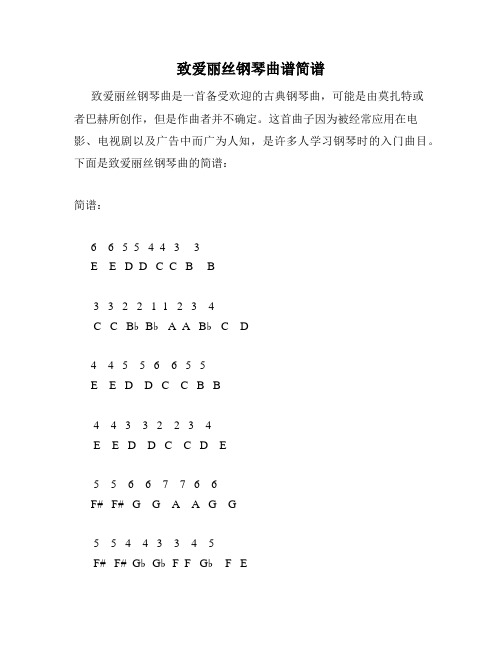 致爱丽丝钢琴曲谱简谱

致爱丽丝钢琴曲是一首备受欢迎的古典钢琴曲，可能是由莫扎特或者巴赫所创作，但是作曲者并不确定。这首曲子因为被经常应用在电影、电视剧以及广告中而广为人知，是许多人学习钢琴时的入门曲目。下面是致爱丽丝钢琴曲的简谱：

简谱：

6 6 5 5 4 4 3 3
E E D D C C B B

3 3 2 2 1 1 2 3 4
C C B♭ B♭ A A B♭ C D

4 4 5 5 6 6 5 5
E E D D C C B B

4 4 3 3 2 2 3 4
E E D D C C D E

5 5 6 6 7 7 6 6
F# F# G G A A G G

5 5 4 4 3 3 4 5
F# F# G♭ G♭ F F G♭ F E